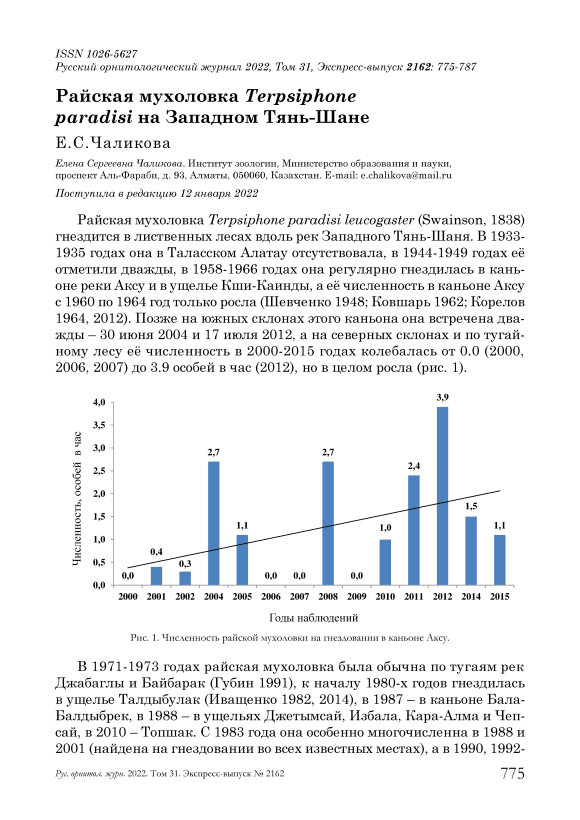 ISSN 1026-5627
Русский орнитологический журнал 2022, Том 31, Экспресс-выпуск 2162: 775-787

Райская мухоловка Terpsiphone paradisi на Западном Тянь-Шане

Е.С.Чаликова

Елена Сергеевна Чаликова. Институт зоологии, Министерство образования и науки, проспект Аль-Фараби, д. 93, Алматы, 050060, Казахстан. E-mail: e.chalikova@mail.ru

Поступила в редакцию 12 января 2022

Райская мухоловка Terpsiphone paradisi leucogaster (Swainson, 1838) гнездится в лиственных лесах вдоль рек Западного Тянь-Шаня. В 1933-1935 годах она в Таласском Алатау отсутствовала, в 1944-1949 годах её отметили дважды, в 1958-1966 годах она регулярно гнездилась в каньоне реки Аксу и в ущелье Кши-Каинды, а её численность в каньоне Аксу с 1960 по 1964 год только росла (Шевченко 1948; Ковшарь 1962; Корелов 1964, 2012). Позже на южных склонах этого каньона она встречена дважды – 30 июня 2004 и 17 июля 2012, а на северных склонах и по тугайному лесу её численность в 2000-2015 годах колебалась от 0.0 (2000, 2006, 2007) до 3.9 особей в час (2012), но в целом росла (рис. 1).

Численность, особей в час
4,0
3,5
3,0
2,5
2,0
1,5
1,0
0,5
0,0
0,0
0,4
0,3
2,7
1,1
0,0
0,0
2,7
0,0
1,0
2,4
3,9
1,5
1,1
2000 2001 2002 2004 2005 2006 2007 2008 2009 2010 2011 2012 2014 2015
Годы наблюдений

Рис. 1. Численность райской мухоловки на гнездовании в каньоне Аксу.

В 1971-1973 годах райская мухоловка была обычна по тугаям рек Джабаглы и Байбарак (Губин 1991), к началу 1980-х годов гнездилась в ущелье Талдыбулак (Иващенко 1982, 2014), в 1987 – в каньоне Бала-Балдыбрек, в 1988 – в ущельях Джетымсай, Избала, Кара-Алма и Чепсай, в 2010 – Топшак. С 1983 года она особенно многочисленна в 1988 и 2001 (найдена на гнездовании во всех известных местах), а в 1990, 1992-

Рус. орнитол. журн. 2022. Том 31. Экспресс-выпуск № 2162
775